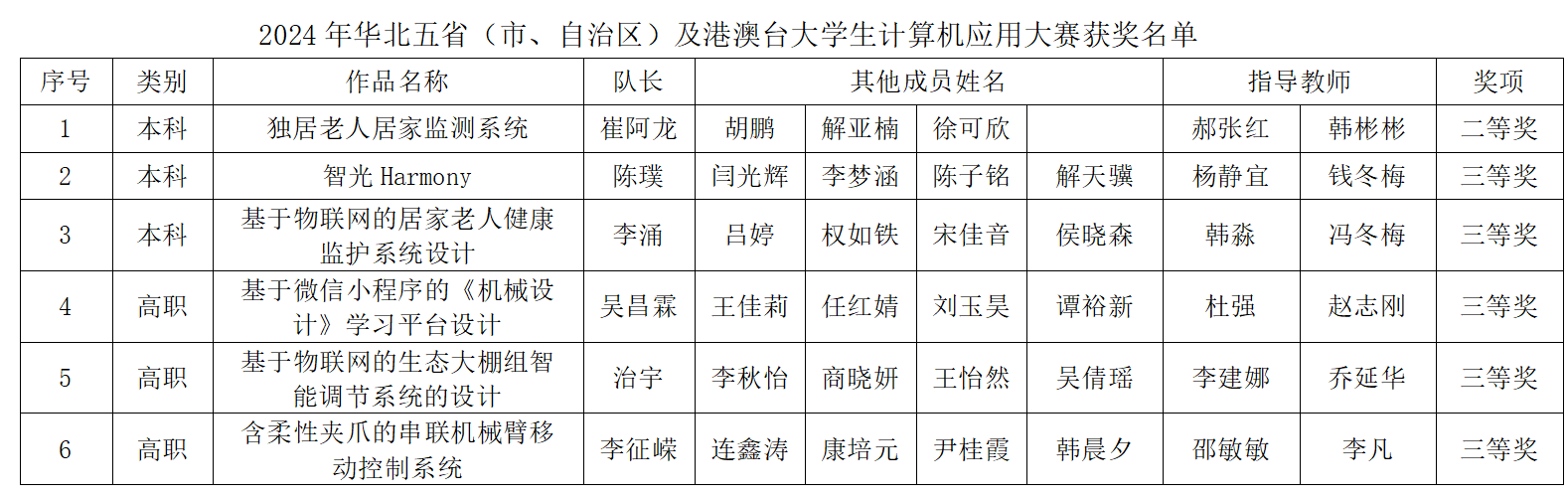 2024 年华北五省（市、自治区）及港澳台大学生计算机应用大赛获奖名单

| 序号 | 类别 | 作品名称 | 队长 | 其他成员姓名 | | | | 指导教师 | | 奖项 |
|---|---|---|---|---|---|---|---|---|---|---|
| 1 | 本科 | 独居老人居家监测系统 | 崔阿龙 | 胡鹏 | 解亚楠 | 徐可欣 | | 郝张红 | 韩彬彬 | 二等奖 |
| 2 | 本科 | 智光 Harmony | 陈璞 | 闫光辉 | 李梦涵 | 陈子铭 | 解天骥 | 杨静宜 | 钱冬梅 | 三等奖 |
| 3 | 本科 | 基于物联网的居家老人健康监护系统设计 | 李涌 | 吕婷 | 权如铁 | 宋佳音 | 侯晓森 | 韩淼 | 冯冬梅 | 三等奖 |
| 4 | 高职 | 基于微信小程序的《机械设计》学习平台设计 | 吴昌霖 | 王佳莉 | 任红婧 | 刘玉昊 | 谭裕新 | 杜强 | 赵志刚 | 三等奖 |
| 5 | 高职 | 基于物联网的生态大棚组智能调节系统的设计 | 治宇 | 李秋怡 | 商晓妍 | 王怡然 | 吴倩瑶 | 李建娜 | 乔延华 | 三等奖 |
| 6 | 高职 | 含柔性夹爪的串联机械臂移动控制系统 | 李征嵘 | 连鑫涛 | 康培元 | 尹桂霞 | 韩晨夕 | 邵敏敏 | 李凡 | 三等奖 |